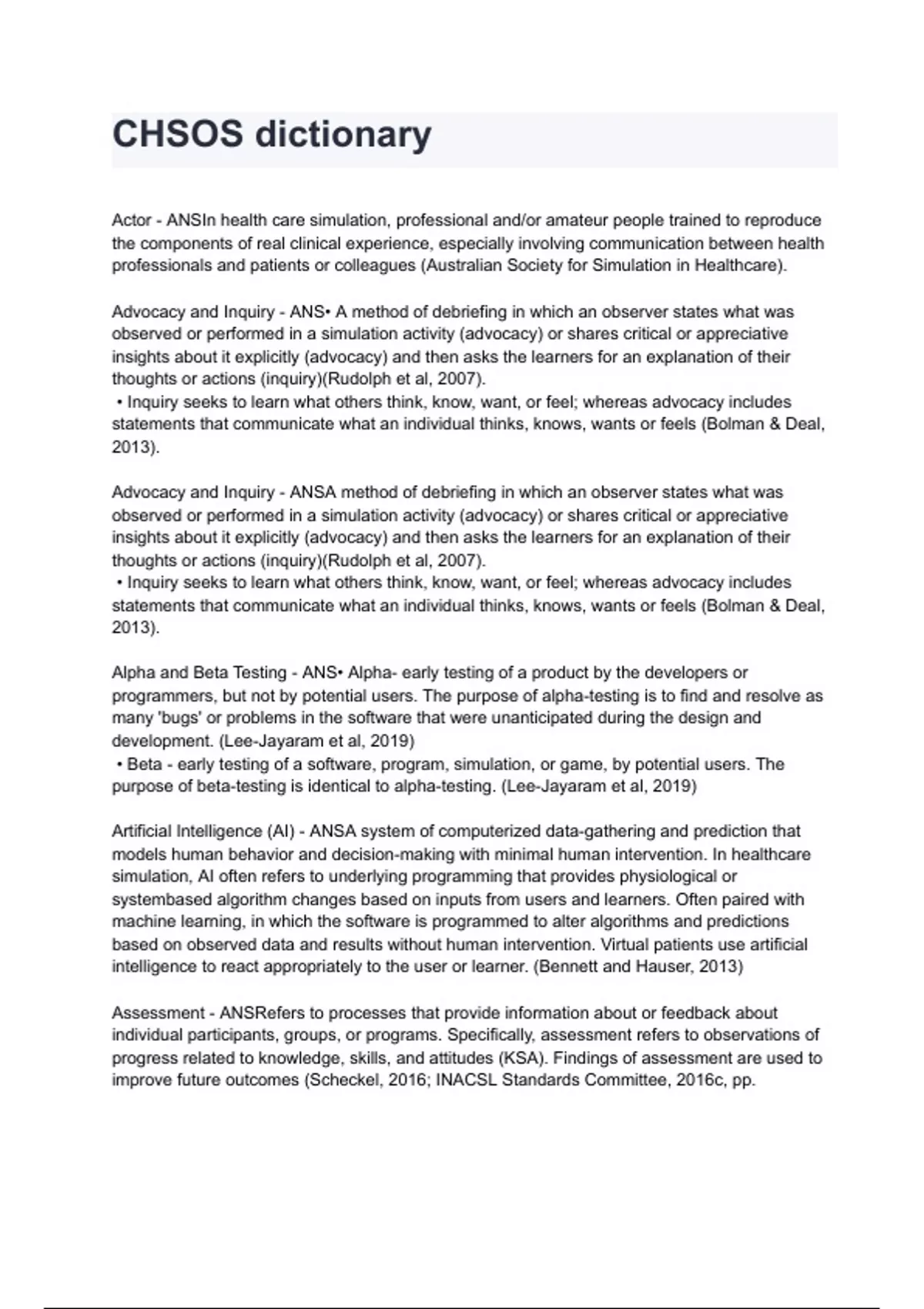 CHSOS dictionary

Actor - ANSIn health care simulation, professional and/or amateur people trained to reproduce the components of real clinical experience, especially involving communication between health professionals and patients or colleagues (Australian Society for Simulation in Healthcare).

Advocacy and Inquiry - ANS• A method of debriefing in which an observer states what was observed or performed in a simulation activity (advocacy) or shares critical or appreciative insights about it explicitly (advocacy) and then asks the learners for an explanation of their thoughts or actions (inquiry)(Rudolph et al, 2007).
• Inquiry seeks to learn what others think, know, want, or feel; whereas advocacy includes statements that communicate what an individual thinks, knows, wants or feels (Bolman & Deal, 2013).

Advocacy and Inquiry - ANSA method of debriefing in which an observer states what was observed or performed in a simulation activity (advocacy) or shares critical or appreciative insights about it explicitly (advocacy) and then asks the learners for an explanation of their thoughts or actions (inquiry)(Rudolph et al, 2007).
• Inquiry seeks to learn what others think, know, want, or feel; whereas advocacy includes statements that communicate what an individual thinks, knows, wants or feels (Bolman & Deal, 2013).

Alpha and Beta Testing - ANS• Alpha- early testing of a product by the developers or programmers, but not by potential users. The purpose of alpha-testing is to find and resolve as many 'bugs' or problems in the software that were unanticipated during the design and development. (Lee-Jayaram et al, 2019)
• Beta - early testing of a software, program, simulation, or game, by potential users. The purpose of beta-testing is identical to alpha-testing. (Lee-Jayaram et al, 2019)

Artificial Intelligence (AI) - ANSA system of computerized data-gathering and prediction that models human behavior and decision-making with minimal human intervention. In healthcare simulation, AI often refers to underlying programming that provides physiological or systembased algorithm changes based on inputs from users and learners. Often paired with machine learning, in which the software is programmed to alter algorithms and predictions based on observed data and results without human intervention. Virtual patients use artificial intelligence to react appropriately to the user or learner. (Bennett and Hauser, 2013)

Assessment - ANSRefers to processes that provide information about or feedback about individual participants, groups, or programs. Specifically, assessment refers to observations of progress related to knowledge, skills, and attitudes (KSA). Findings of assessment are used to improve future outcomes (Scheckel, 2016; INACSL Standards Committee, 2016c, pp.